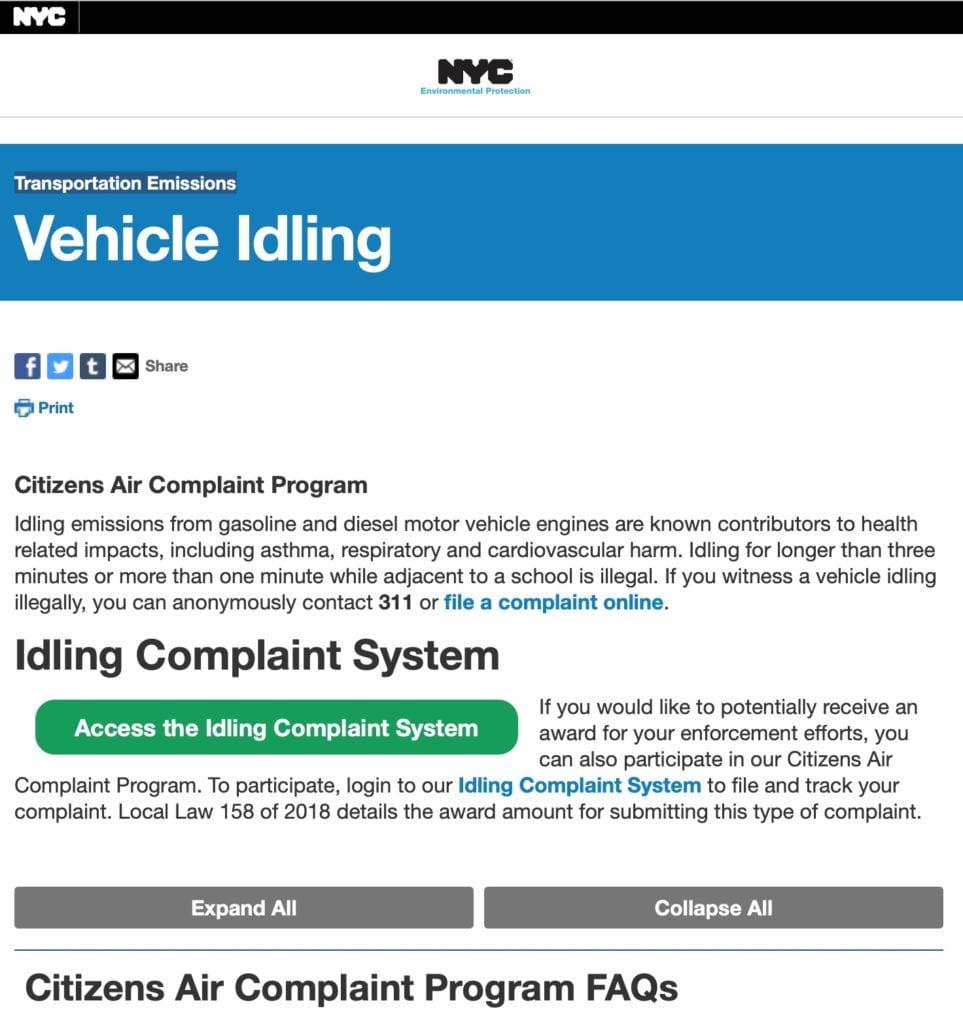 NYC

NYC
Environmental Protection

Transportation Emissions

Vehicle Idling

Share

Print

Citizens Air Complaint Program

Idling emissions from gasoline and diesel motor vehicle engines are known contributors to health related impacts, including asthma, respiratory and cardiovascular harm. Idling for longer than three minutes or more than one minute while adjacent to a school is illegal. If you witness a vehicle idling illegally, you can anonymously contact 311 or file a complaint online.

Idling Complaint System

Access the Idling Complaint System

If you would like to potentially receive an award for your enforcement efforts, you can also participate in our Citizens Air Complaint Program. To participate, login to our Idling Complaint System to file and track your complaint. Local Law 158 of 2018 details the award amount for submitting this type of complaint.

Expand All

Collapse All

Citizens Air Complaint Program FAQs